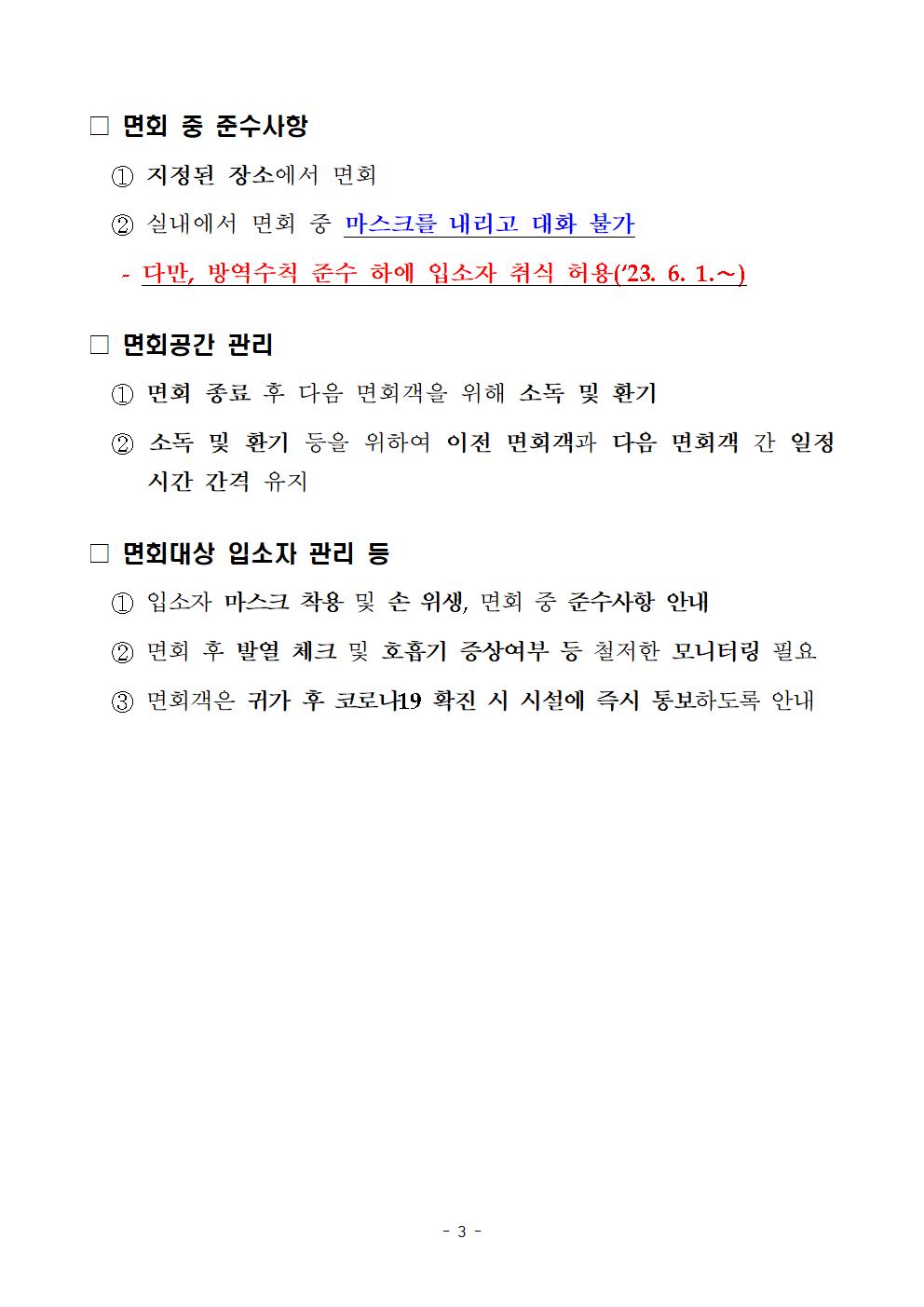 □ 면회 중 준수사항

① 지정된 장소에서 면회

② 실내에서 면회 중 마스크를 내리고 대화 불가

- 다만, 방역수칙 준수 하에 입소자 취식 허용('23. 6. 1.~)

□ 면회공간 관리

① 면회 종료 후 다음 면회객을 위해 소독 및 환기

② 소독 및 환기 등을 위하여 이전 면회객과 다음 면회객 간 일정 시간 간격 유지

□ 면회대상 입소자 관리 등

① 입소자 마스크 착용 및 손 위생, 면회 중 준수사항 안내

② 면회 후 발열 체크 및 호흡기 증상여부 등 철저한 모니터링 필요

③ 면회객은 귀가 후 코로나19 확진 시 시설에 즉시 통보하도록 안내

- 3 -